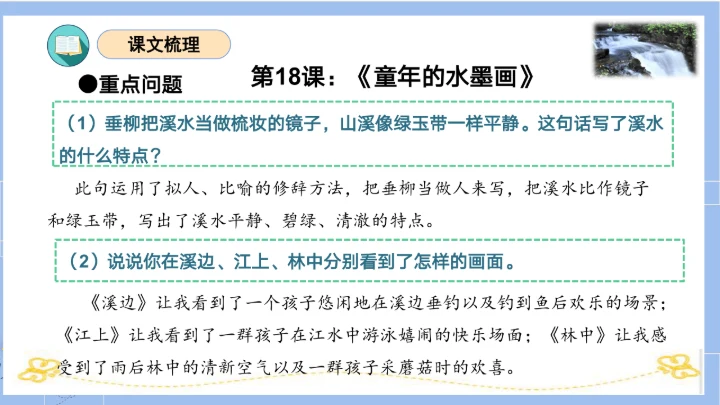 课文梳理

●重点问题

第18课：《童年的水墨画》

（1）垂柳把溪水当做梳妆的镜子，山溪像绿玉带一样平静。这句话写了溪水的什么特点？

此句运用了拟人、比喻的修辞方法，把垂柳当做人来写，把溪水比作镜子和绿玉带，写出了溪水平静、碧绿、清澈的特点。

（2）说说你在溪边、江上、林中分别看到了怎样的画面。

《溪边》让我看到了一个孩子悠闲地在溪边垂钓以及钓到鱼后欢乐的场景；《江上》让我看到了一群孩子在江水中游泳嬉闹的快乐场面；《林中》让我感受到了雨后林中的清新空气以及一群孩子采蘑菇时的欢喜。